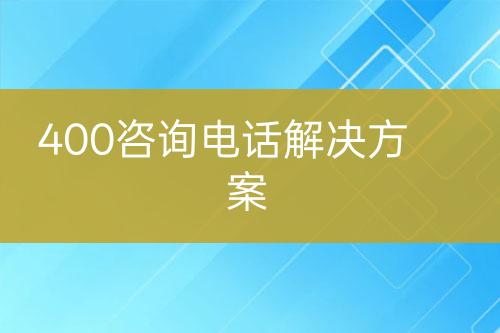 400咨询电话解决方案